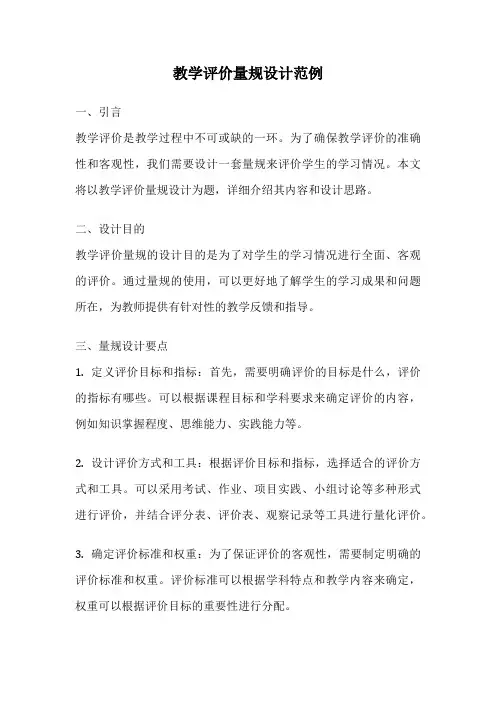 教学评价量规设计范例

一、引言

教学评价是教学过程中不可或缺的一环。为了确保教学评价的准确性和客观性，我们需要设计一套量规来评价学生的学习情况。本文将以教学评价量规设计为题，详细介绍其内容和设计思路。

二、设计目的

教学评价量规的设计目的是为了对学生的学习情况进行全面、客观的评价。通过量规的使用，可以更好地了解学生的学习成果和问题所在，为教师提供有针对性的教学反馈和指导。

三、量规设计要点

1. 定义评价目标和指标：首先，需要明确评价的目标是什么，评价的指标有哪些。可以根据课程目标和学科要求来确定评价的内容，例如知识掌握程度、思维能力、实践能力等。

2. 设计评价方式和工具：根据评价目标和指标，选择适合的评价方式和工具。可以采用考试、作业、项目实践、小组讨论等多种形式进行评价，并结合评分表、评价表、观察记录等工具进行量化评价。

3. 确定评价标准和权重：为了保证评价的客观性，需要制定明确的评价标准和权重。评价标准可以根据学科特点和教学内容来确定，权重可以根据评价目标的重要性进行分配。